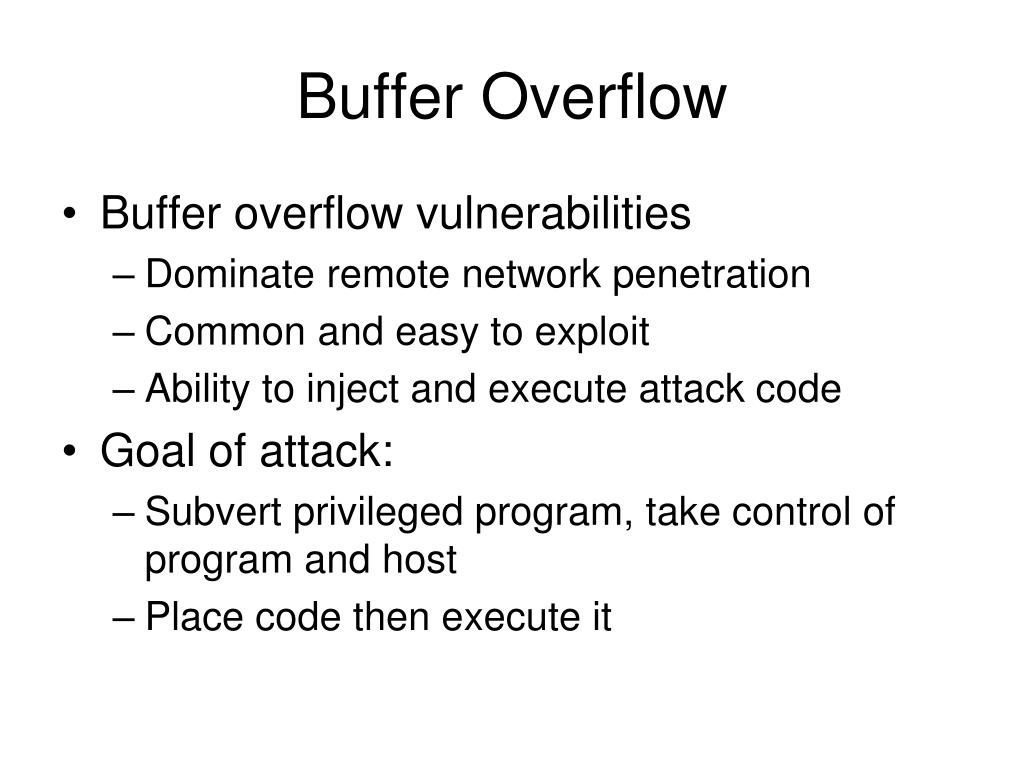 Buffer Overflow

• Buffer overflow vulnerabilities
– Dominate remote network penetration
– Common and easy to exploit
– Ability to inject and execute attack code

• Goal of attack:
– Subvert privileged program, take control of program and host
– Place code then execute it